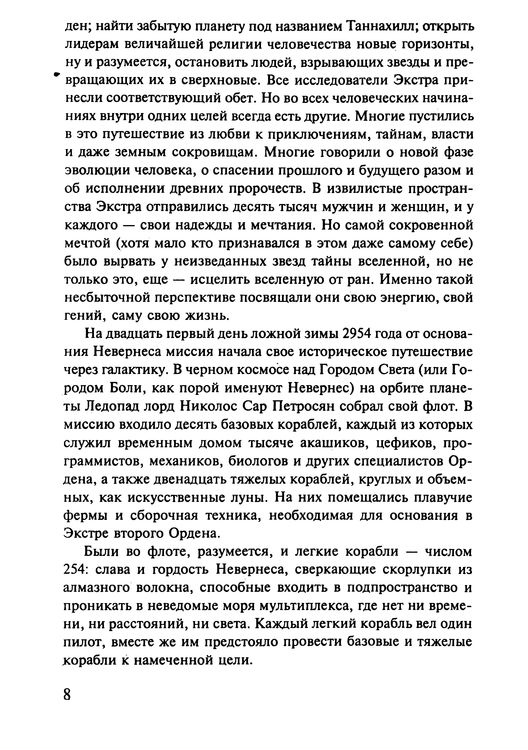 ден; найти забытую планету под названием Таннахилл; открыть лидерам величайшей религии человечества новые горизонты, ну и разумеется, остановить людей, взрывающих звезды и превращающих их в сверхновые. Все исследователи Экстра принесли соответствующий обет. Но во всех человеческих начинаниях внутри одних целей всегда есть другие. Многие пустились в это путешествие из любви к приключениям, тайнам, власти и даже земным сокровищам. Многие говорили о новой фазе эволюции человека, о спасении прошлого и будущего разом и об исполнении древних пророчеств. В извилистые пространства Экстра отправились десять тысяч мужчин и женщин, и у каждого — свои надежды и мечтания. Но самой сокровенной мечтой (хотя мало кто признавался в этом даже самому себе) было вырвать у неизведанных звезд тайны вселенной, но не только это, еще — исцелить вселенную от ран. Именно такой несбыточной перспективе посвящали они свою энергию, свой гений, саму свою жизнь.

На двадцать первый день ложной зимы 2954 года от основания Невернеса миссия начала свое историческое путешествие через галактику. В черном космосе над Городом Света (или Городом Боли, как порой именуют Невернес) на орбите планеты Ледопад лорд Николос Сар Петросян собрал свой флот. В миссию входило десять базовых кораблей, каждый из которых служил временным домом тысяче акашиков, цефиков, программистов, механиков, биологов и других специалистов Ордена, а также двенадцать тяжелых кораблей, круглых и объемных, как искусственные луны. На них помещались плавучие фермы и сборочная техника, необходимая для основания в Экстре второго Ордена.

Были во флоте, разумеется, и легкие корабли — числом 254: слава и гордость Невернеса, сверкающие скорлупки из алмазного волокна, способные входить в подпространство и проникать в неведомые моря мультиплекса, где нет ни времени, ни расстояний, ни света. Каждый легкий корабль вел один пилот, вместе же им предстояло провести базовые и тяжелые корабли к намеченной цели.

8